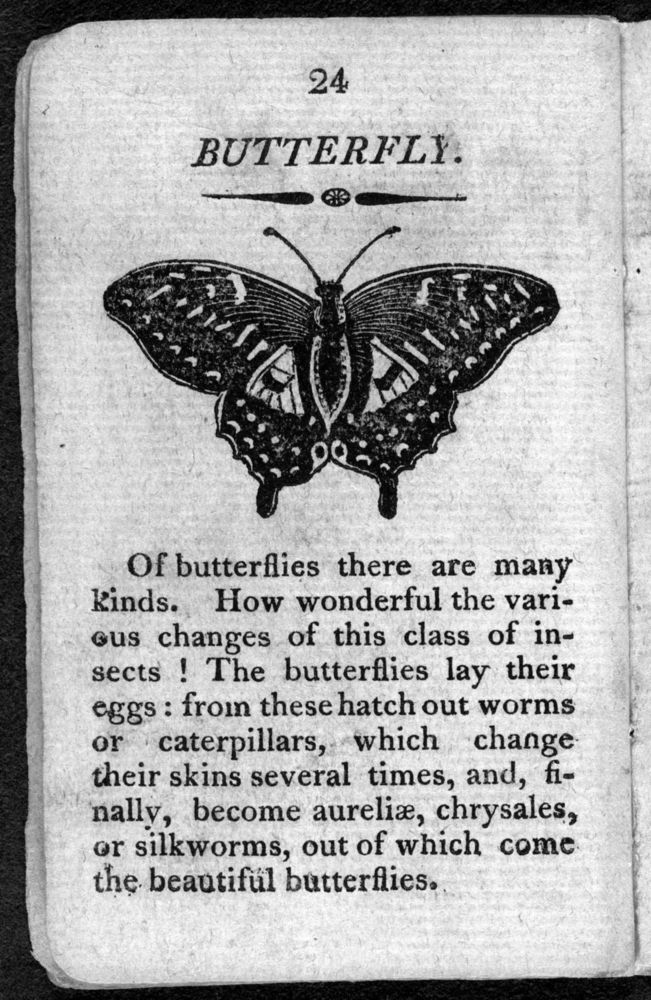 24

BUTTERFLY.

Of butterflies there are many kinds. How wonderful the various changes of this class of insects ! The butterflies lay their eggs : from these hatch out worms or caterpillars, which change their skins several times, and, finally, become aureliæ, chrysales, or silkworms, out of which come the beautiful butterflies.